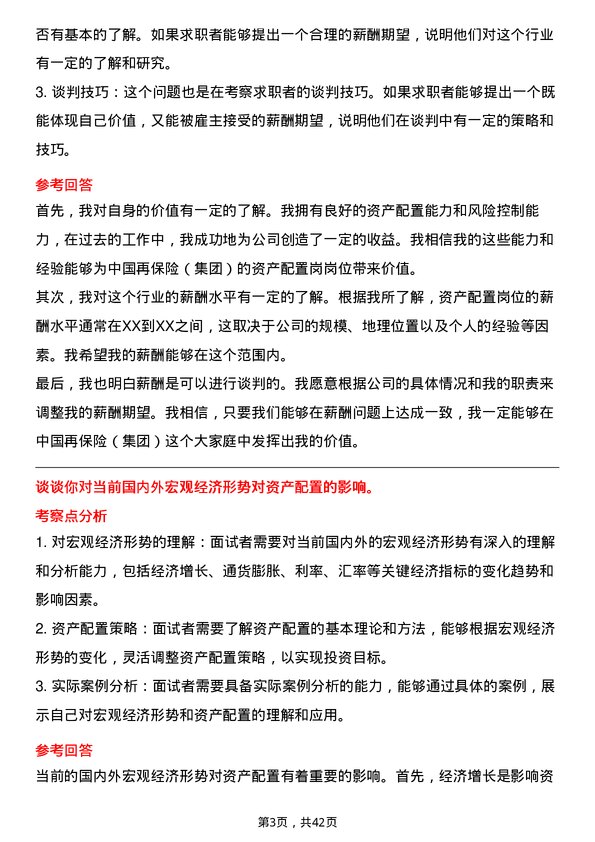 否有基本的了解。如果求职者能够提出一个合理的薪酬期望，说明他们对这个行业有一定的了解和研究。

3. 谈判技巧：这个问题也是在考察求职者的谈判技巧。如果求职者能够提出一个既能体现自己价值，又能被雇主接受的薪酬期望，说明他们在谈判中有一定的策略和技巧。

参考回答

首先，我对自身的价值有一定的了解。我拥有良好的资产配置能力和风险控制能力，在过去的工作中，我成功地为公司创造了一定的收益。我相信我的这些能力和经验能够为中国再保险（集团）的资产配置岗岗位带来价值。

其次，我对这个行业的薪酬水平有一定的了解。根据我所了解，资产配置岗位的薪酬水平通常在XX到XX之间，这取决于公司的规模、地理位置以及个人的经验等因素。我希望我的薪酬能够在这个范围内。

最后，我也明白薪酬是可以进行谈判的。我愿意根据公司的具体情况和我的职责来调整我的薪酬期望。我相信，只要我们能够在薪酬问题上达成一致，我一定能够在中国再保险（集团）这个大家庭中发挥出我的价值。

谈谈你对当前国内外宏观经济形势对资产配置的影响。

考察点分析

1. 对宏观经济形势的理解：面试者需要对当前国内外的宏观经济形势有深入的理解和分析能力，包括经济增长、通货膨胀、利率、汇率等关键经济指标的变化趋势和影响因素。

2. 资产配置策略：面试者需要了解资产配置的基本理论和方法，能够根据宏观经济形势的变化，灵活调整资产配置策略，以实现投资目标。

3. 实际案例分析：面试者需要具备实际案例分析的能力，能够通过具体的案例，展示自己对宏观经济形势和资产配置的理解和应用。

参考回答

当前的国内外宏观经济形势对资产配置有着重要的影响。首先，经济增长是影响资

第3页，共42页